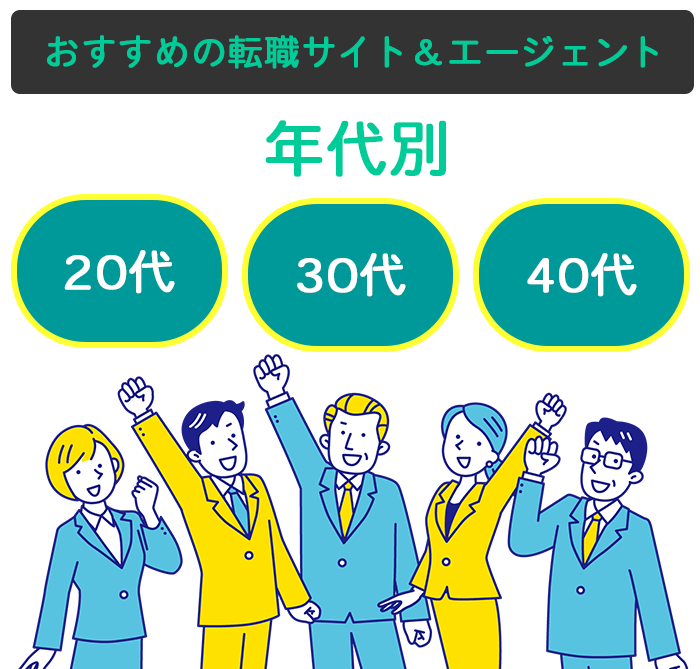 おすすめの転職サイト＆エージェント

年代別

20代

30代

40代